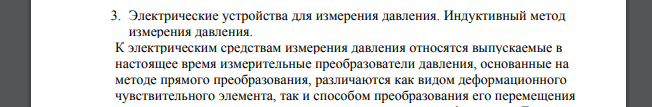 3. Электрические устройства для измерения давления. Индуктивный метод измерения давления.

К электрическим средствам измерения давления относятся выпускаемые в настоящее время измерительные преобразователи давления, основанные на методе прямого преобразования, различаются как видом деформационного чувствительного элемента, так и способом преобразования его перемещения